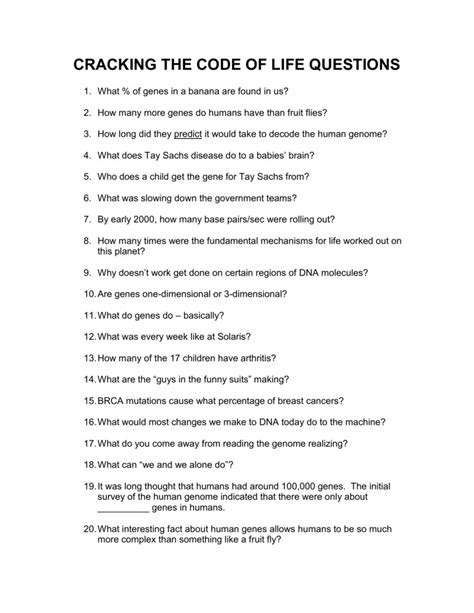 CRACKING THE CODE OF LIFE QUESTIONS

1. What % of genes in a banana are found in us?

2. How many more genes do humans have than fruit flies?

3. How long did they predict it would take to decode the human genome?

4. What does Tay Sachs disease do to a babies' brain?

5. Who does a child get the gene for Tay Sachs from?

6. What was slowing down the government teams?

7. By early 2000, how many base pairs/sec were rolling out?

8. How many times were the fundamental mechanisms for life worked out on this planet?

9. Why doesn't work get done on certain regions of DNA molecules?

10. Are genes one-dimensional or 3-dimensional?

11. What do genes do – basically?

12. What was every week like at Solaris?

13. How many of the 17 children have arthritis?

14. What are the "guys in the funny suits" making?

15. BRCA mutations cause what percentage of breast cancers?

16. What would most changes we make to DNA today do to the machine?

17. What do you come away from reading the genome realizing?

18. What can "we and we alone do"?

19. It was long thought that humans had around 100,000 genes. The initial survey of the human genome indicated that there were only about __________ genes in humans.

20. What interesting fact about human genes allows humans to be so much more complex than something like a fruit fly?